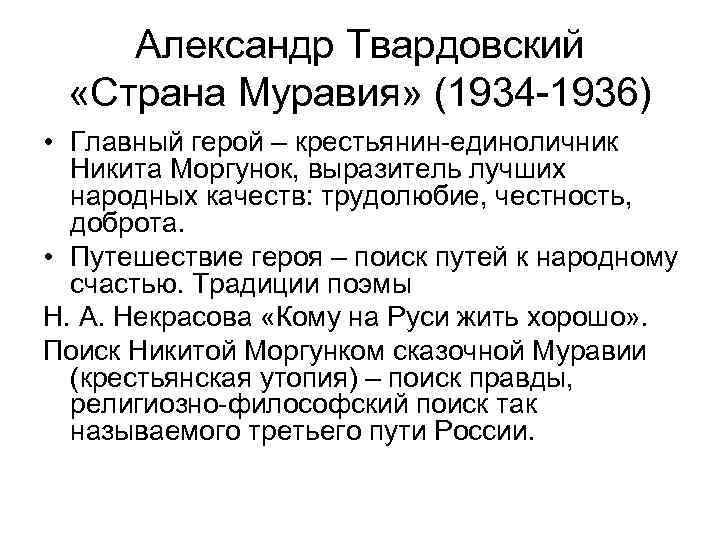 Александр Твардовский
«Страна Муравия» (1934-1936)

• Главный герой – крестьянин-единоличник Никита Моргунок, выразитель лучших народных качеств: трудолюбие, честность, доброта.
• Путешествие героя – поиск путей к народному счастью. Традиции поэмы

Н. А. Некрасова «Кому на Руси жить хорошо».

Поиск Никитой Моргунком сказочной Муравии (крестьянская утопия) – поиск правды, религиозно-философский поиск так называемого третьего пути России.